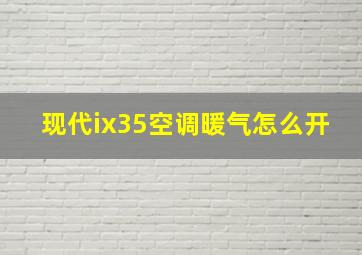 现代ix35空调暖气怎么开